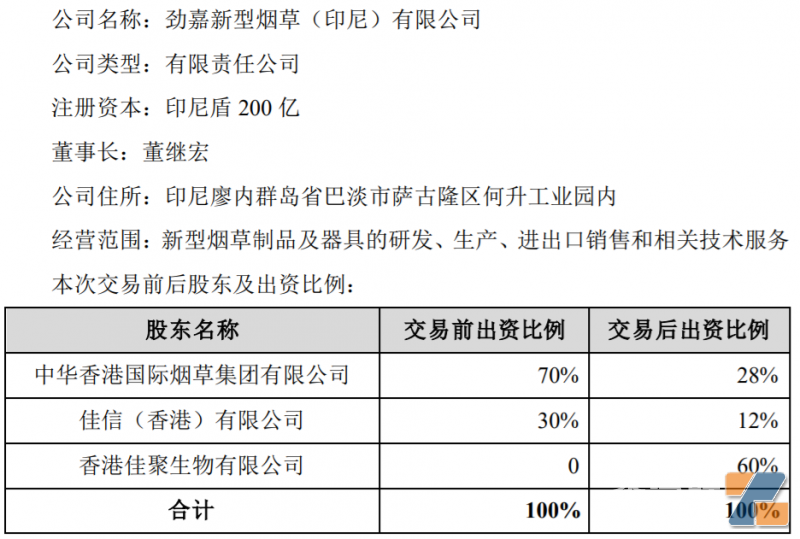 公司名称：劲嘉新型烟草（印尼）有限公司

公司类型：有限责任公司

注册资本：印尼盾200亿

董事长：董继宏

公司住所：印尼廖内群岛省巴淡市萨古隆区何升工业园内

经营范围：新型烟草制品及器具的研发、生产、进出口销售和相关技术服务

本次交易前后股东及出资比例：

| 股东名称 | 交易前出资比例 | 交易后出资比例 |
|---|---|---|
| 中华香港国际烟草集团有限公司 | 70% | 28% |
| 佳信（香港）有限公司 | 30% | 12% |
| 香港佳聚生物有限公司 | 0 | 60% |
| 合计 | 100% | 100% |